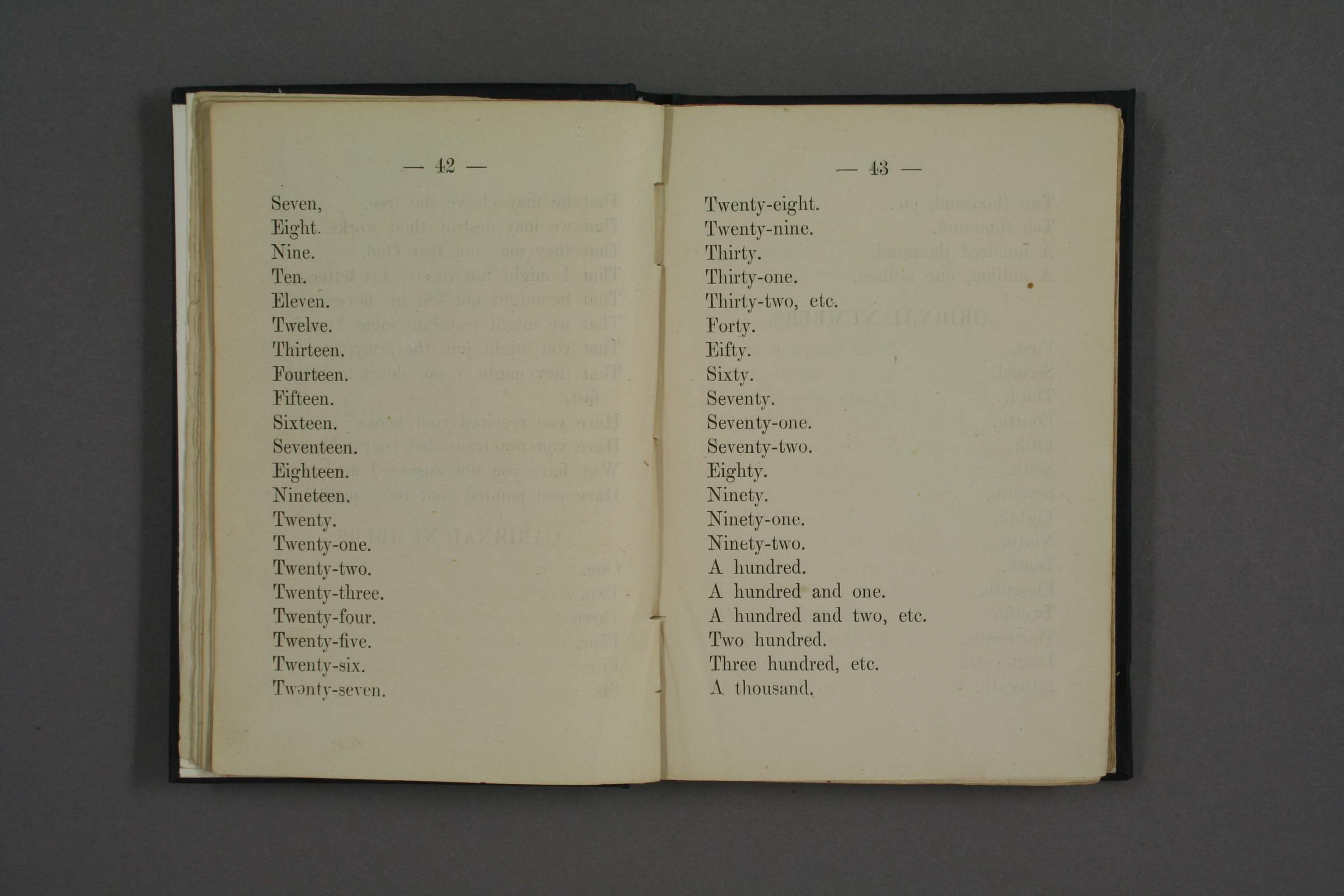 — 42 —

Seven,
Eight.
Nine.
Ten.
Eleven.
Twelve.
Thirteen.
Fourteen.
Fifteen.
Sixteen.
Seventeen.
Eighteen.
Nineteen.
Twenty.
Twenty-one.
Twenty-two.
Twenty-three.
Twenty-four.
Twenty-five.
Twenty-six.
Twenty-seven.

— 43 —

Twenty-eight.
Twenty-nine.
Thirty.
Thirty-one.
Thirty-two, etc.
Forty.
Eifty.
Sixty.
Seventy.
Seventy-one.
Seventy-two.
Eighty.
Ninety.
Ninety-one.
Ninety-two.
A hundred.
A hundred and one.
A hundred and two, etc.
Two hundred.
Three hundred, etc.
A thousand.